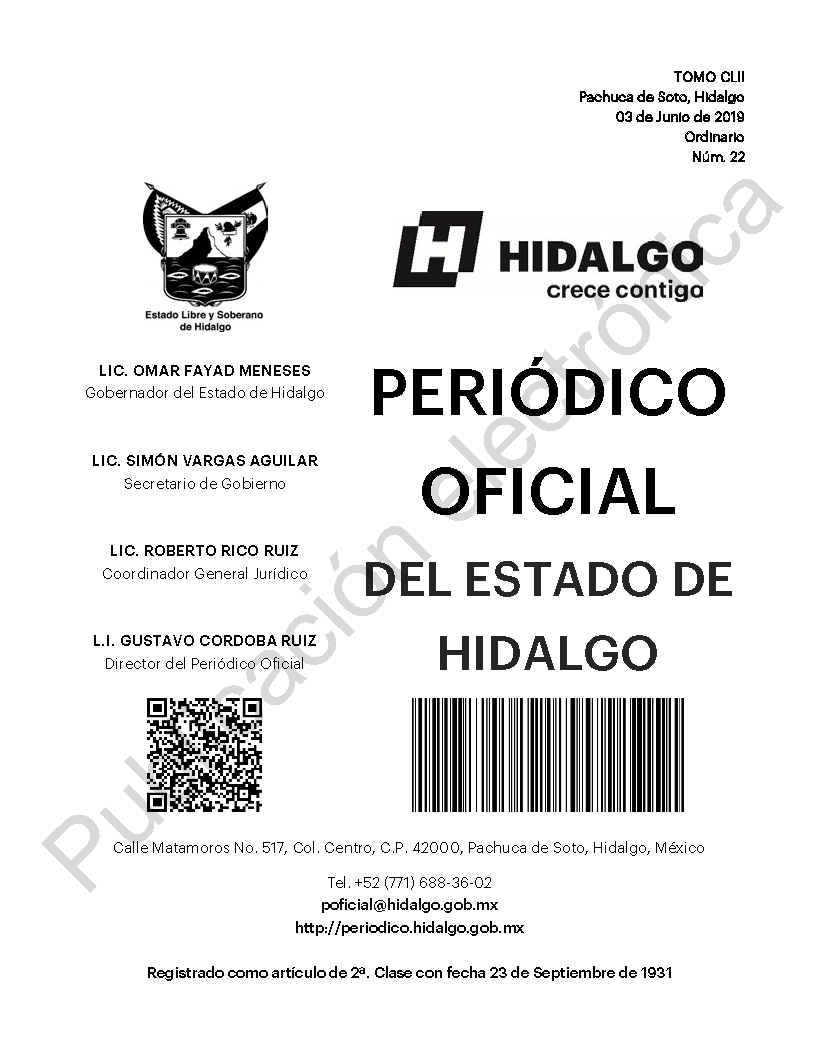 TOMO CLII
Pachuca de Soto, Hidalgo
03 de Junio de 2019
Ordinario
Núm. 22

Estado Libre y Soberano de Hidalgo

HIDALGO
crece contigo

LIC. OMAR FAYAD MENESES
Gobernador del Estado de Hidalgo

LIC. SIMÓN VARGAS AGUILAR
Secretario de Gobierno

LIC. ROBERTO RICO RUIZ
Coordinador General Jurídico

L.I. GUSTAVO CORDOBA RUIZ
Director del Periódico Oficial

PERIÓDICO OFICIAL DEL ESTADO DE HIDALGO

Publicación electrónica

Calle Matamoros No. 517, Col. Centro, C.P. 42000, Pachuca de Soto, Hidalgo, México

Tel. +52 (771) 688-36-02
poficial@hidalgo.gob.mx
http://periodico.hidalgo.gob.mx

Registrado como artículo de 2ª. Clase con fecha 23 de Septiembre de 1931